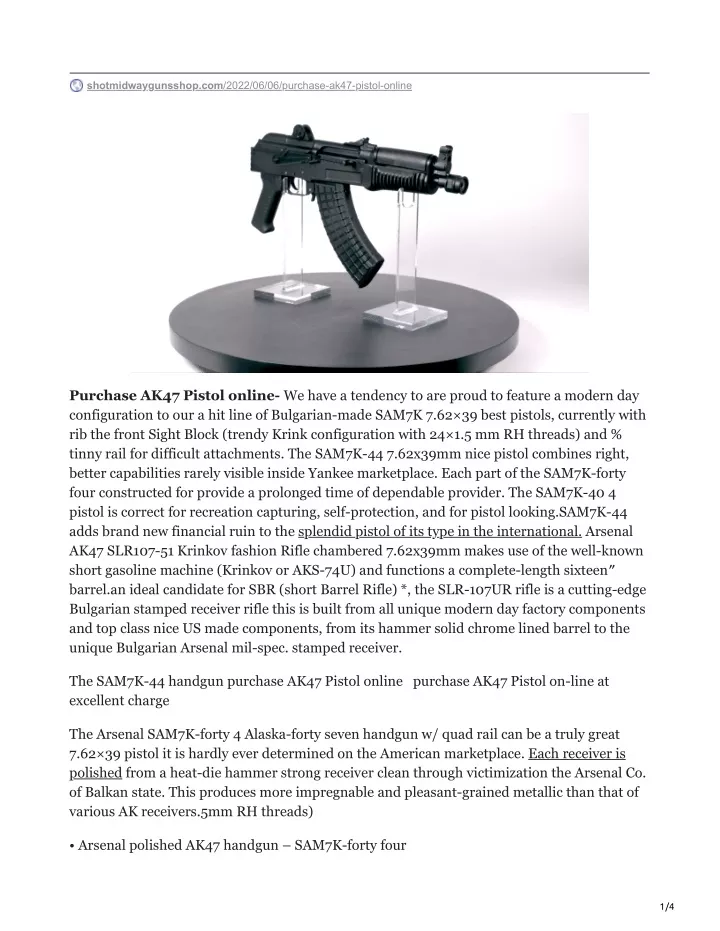 shotmidwaygunsshop.com/2022/06/06/purchase-ak47-pistol-online

**Purchase AK47 Pistol online-** We have a tendency to are proud to feature a modern day configuration to our a hit line of Bulgarian-made SAM7K 7.62×39 best pistols, currently with rib the front Sight Block (trendy Krink configuration with 24×1.5 mm RH threads) and % tinny rail for difficult attachments. The SAM7K-44 7.62x39mm nice pistol combines right, better capabilities rarely visible inside Yankee marketplace. Each part of the SAM7K-forty four constructed for provide a prolonged time of dependable provider. The SAM7K-40 4 pistol is correct for recreation capturing, self-protection, and for pistol looking.SAM7K-44 adds brand new financial ruin to the splendid pistol of its type in the international. Arsenal AK47 SLR107-51 Krinkov fashion Rifle chambered 7.62x39mm makes use of the well-known short gasoline machine (Krinkov or AKS-74U) and functions a complete-length sixteen″ barrel.an ideal candidate for SBR (short Barrel Rifle) *, the SLR-107UR rifle is a cutting-edge Bulgarian stamped receiver rifle this is built from all unique modern day factory components and top class nice US made components, from its hammer solid chrome lined barrel to the unique Bulgarian Arsenal mil-spec. stamped receiver.

The SAM7K-44 handgun purchase AK47 Pistol online purchase AK47 Pistol on-line at excellent charge

The Arsenal SAM7K-forty 4 Alaska-forty seven handgun w/ quad rail can be a truly great 7.62×39 pistol it is hardly ever determined on the American marketplace. Each receiver is polished from a heat-die hammer strong receiver clean through victimization the Arsenal Co. of Balkan state. This produces more impregnable and pleasant-grained metallic than that of various AK receivers.5mm RH threads)

• Arsenal polished AK47 handgun – SAM7K-forty four

1/4